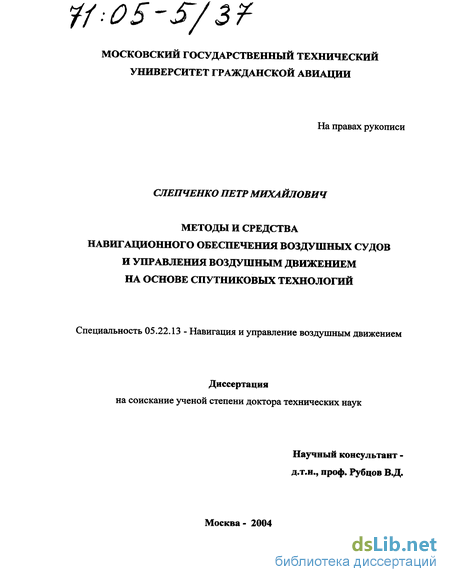 71:05-5/37

МОСКОВСКИЙ ГОСУДАРСТВЕННЫЙ ТЕХНИЧЕСКИЙ УНИВЕРСИТЕТ ГРАЖДАНСКОЙ АВИАЦИИ

На правах рукописи

СЛЕПЧЕНКО ПЕТР МИХАЙЛОВИЧ

МЕТОДЫ И СРЕДСТВА НАВИГАЦИОННОГО ОБЕСПЕЧЕНИЯ ВОЗДУШНЫХ СУДОВ И УПРАВЛЕНИЯ ВОЗДУШНЫМ ДВИЖЕНИЕМ НА ОСНОВЕ СПУТНИКОВЫХ ТЕХНОЛОГИЙ

Специальность 05.22.13 - Навигация и управление воздушным движением

Диссертация
на соискание ученой степени доктора технических наук

Научный консультант -
д.т.н., проф. Рубцов В.Д.

Москва - 2004

dsLib.net
библиотека диссертаций